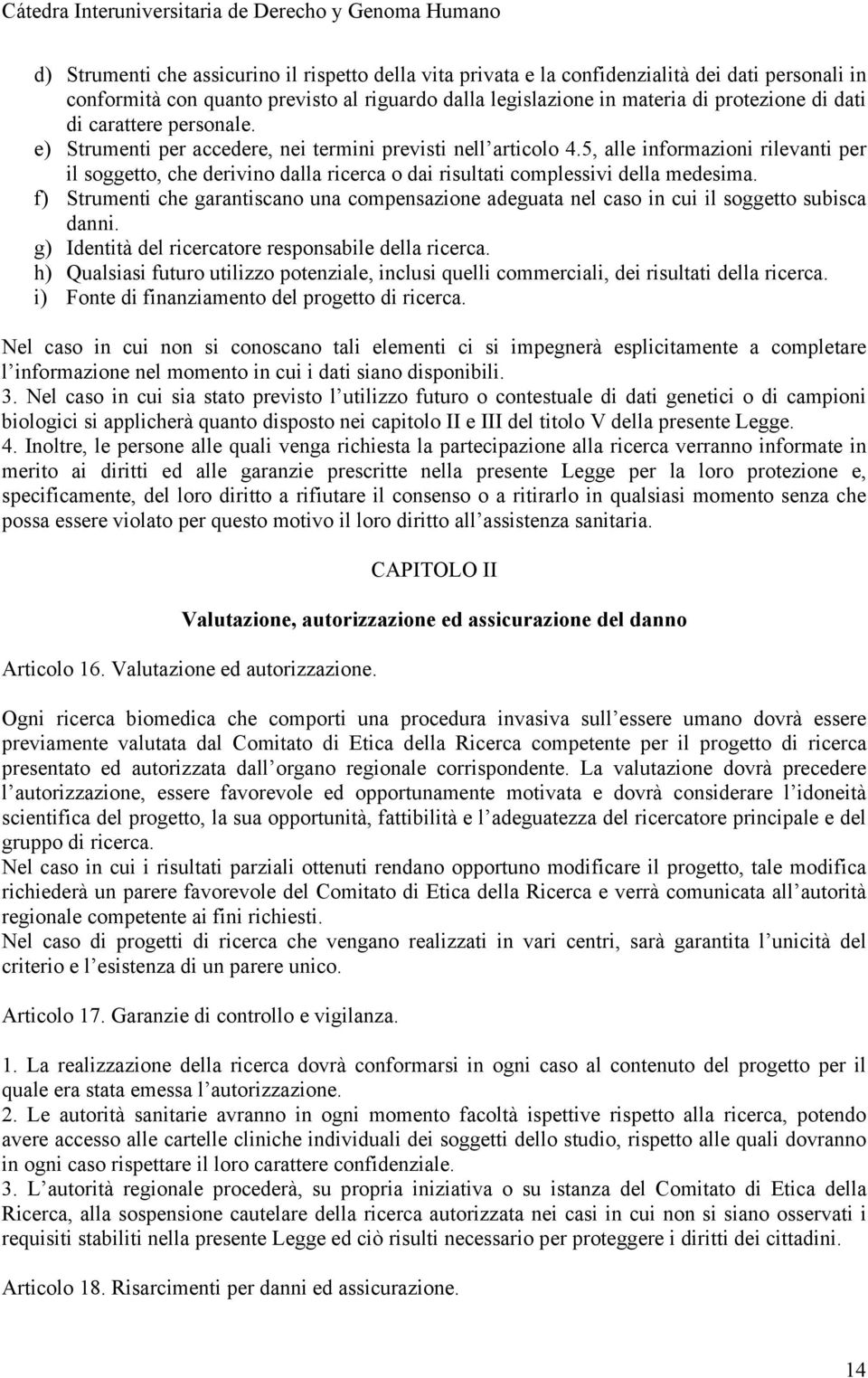 Cátedra Interuniversitaria de Derecho y Genoma Humano

d) Strumenti che assicurino il rispetto della vita privata e la confidenzialità dei dati personali in conformità con quanto previsto al riguardo dalla legislazione in materia di protezione di dati di carattere personale.
e) Strumenti per accedere, nei termini previsti nell articolo 4.5, alle informazioni rilevanti per il soggetto, che derivino dalla ricerca o dai risultati complessivi della medesima.
f) Strumenti che garantiscano una compensazione adeguata nel caso in cui il soggetto subisca danni.
g) Identità del ricercatore responsabile della ricerca.
h) Qualsiasi futuro utilizzo potenziale, inclusi quelli commerciali, dei risultati della ricerca.
i) Fonte di finanziamento del progetto di ricerca.

Nel caso in cui non si conoscano tali elementi ci si impegnerà esplicitamente a completare l informazione nel momento in cui i dati siano disponibili.
3. Nel caso in cui sia stato previsto l utilizzo futuro o contestuale di dati genetici o di campioni biologici si applicherà quanto disposto nei capitolo II e III del titolo V della presente Legge.
4. Inoltre, le persone alle quali venga richiesta la partecipazione alla ricerca verranno informate in merito ai diritti ed alle garanzie prescritte nella presente Legge per la loro protezione e, specificamente, del loro diritto a rifiutare il consenso o a ritirarlo in qualsiasi momento senza che possa essere violato per questo motivo il loro diritto all assistenza sanitaria.

CAPITOLO II

Valutazione, autorizzazione ed assicurazione del danno

Articolo 16. Valutazione ed autorizzazione.

Ogni ricerca biomedica che comporti una procedura invasiva sull essere umano dovrà essere previamente valutata dal Comitato di Etica della Ricerca competente per il progetto di ricerca presentato ed autorizzata dall organo regionale corrispondente. La valutazione dovrà precedere l autorizzazione, essere favorevole ed opportunamente motivata e dovrà considerare l idoneità scientifica del progetto, la sua opportunità, fattibilità e l adeguatezza del ricercatore principale e del gruppo di ricerca.
Nel caso in cui i risultati parziali ottenuti rendano opportuno modificare il progetto, tale modifica richiederà un parere favorevole del Comitato di Etica della Ricerca e verrà comunicata all autorità regionale competente ai fini richiesti.
Nel caso di progetti di ricerca che vengano realizzati in vari centri, sarà garantita l unicità del criterio e l esistenza di un parere unico.

Articolo 17. Garanzie di controllo e vigilanza.

1. La realizzazione della ricerca dovrà conformarsi in ogni caso al contenuto del progetto per il quale era stata emessa l autorizzazione.
2. Le autorità sanitarie avranno in ogni momento facoltà ispettive rispetto alla ricerca, potendo avere accesso alle cartelle cliniche individuali dei soggetti dello studio, rispetto alle quali dovranno in ogni caso rispettare il loro carattere confidenziale.
3. L autorità regionale procederà, su propria iniziativa o su istanza del Comitato di Etica della Ricerca, alla sospensione cautelare della ricerca autorizzata nei casi in cui non si siano osservati i requisiti stabiliti nella presente Legge ed ciò risulti necessario per proteggere i diritti dei cittadini.

Articolo 18. Risarcimenti per danni ed assicurazione.

14